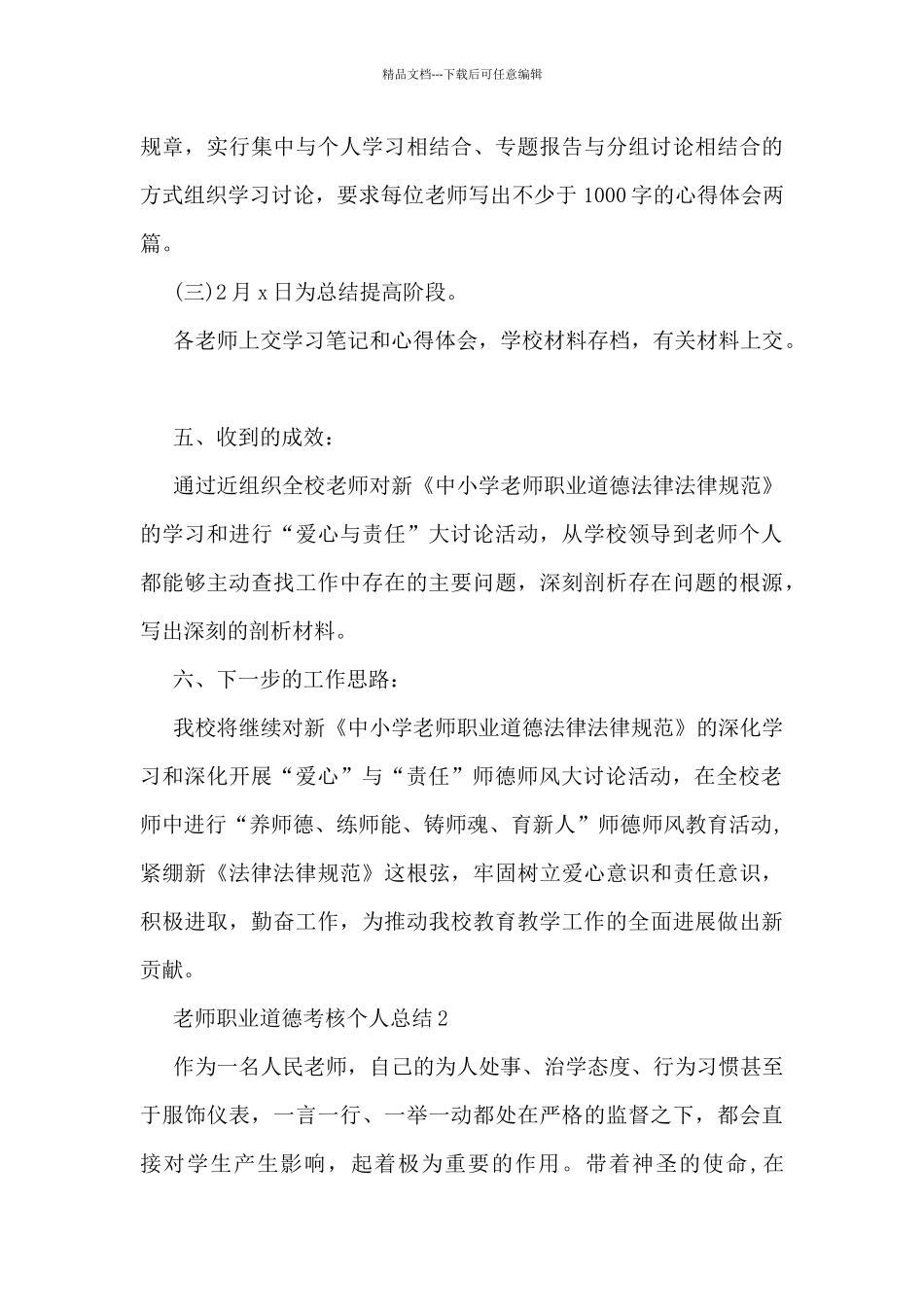 精品文档---下载后可任意编辑

规章，实行集中与个人学习相结合、专题报告与分组讨论相结合的方式组织学习讨论，要求每位老师写出不少于1000字的心得体会两篇。

(三)2月x日为总结提高阶段。

各老师上交学习笔记和心得体会，学校材料存档，有关材料上交。

五、收到的成效：

通过近组织全校老师对新《中小学老师职业道德法律法律规范》的学习和进行“爱心与责任”大讨论活动，从学校领导到老师个人都能够主动查找工作中存在的主要问题，深刻剖析存在问题的根源，写出深刻的剖析材料。

六、下一步的工作思路：

我校将继续对新《中小学老师职业道德法律法律规范》的深化学习和深化开展“爱心”与“责任”师德师风大讨论活动，在全校老师中进行“养师德、练师能、铸师魂、育新人”师德师风教育活动，紧绷新《法律法律规范》这根弦，牢固树立爱心意识和责任意识，积极进取，勤奋工作，为推动我校教育教学工作的全面进展做出新贡献。

老师职业道德考核个人总结2

作为一名人民老师，自己的为人处事、治学态度、行为习惯甚至于服饰仪表，一言一行、一举一动都处在严格的监督之下，都会直接对学生产生影响，起着极为重要的作用。带着神圣的使命，在